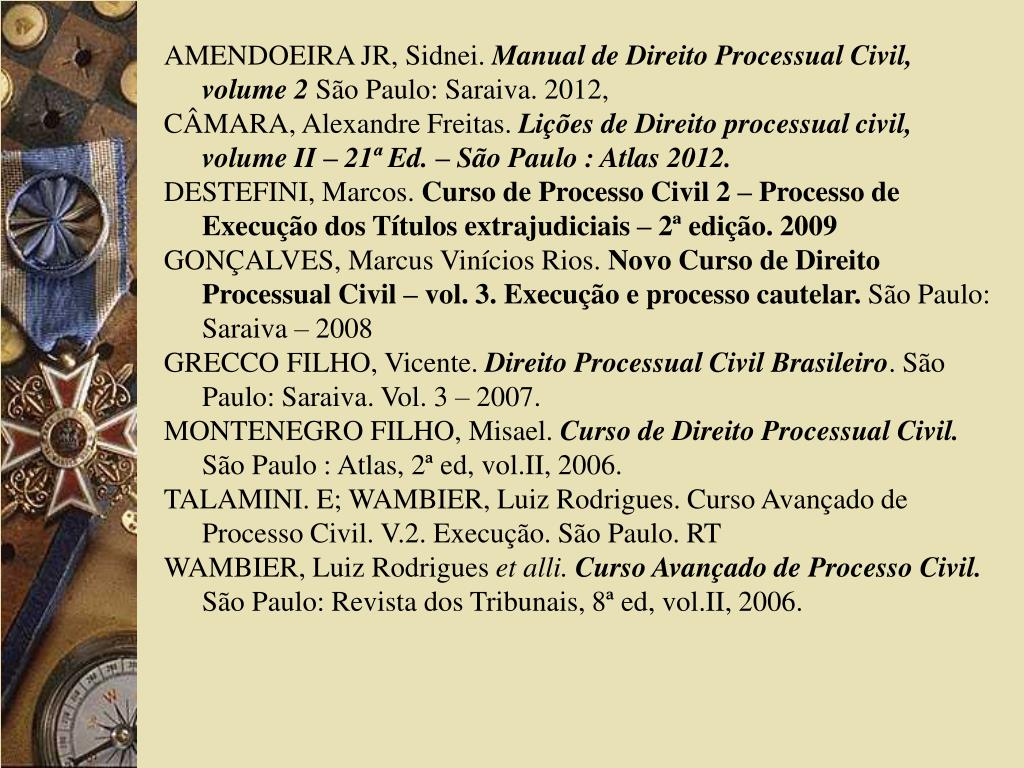 AMENDOEIRA JR, Sidnei. Manual de Direito Processual Civil, volume 2 São Paulo: Saraiva. 2012,

CÂMARA, Alexandre Freitas. Lições de Direito processual civil, volume II – 21ª Ed. – São Paulo : Atlas 2012.

DESTEFINI, Marcos. Curso de Processo Civil 2 – Processo de Execução dos Títulos extrajudiciais – 2ª edição. 2009

GONÇALVES, Marcus Vinícios Rios. Novo Curso de Direito Processual Civil – vol. 3. Execução e processo cautelar. São Paulo: Saraiva – 2008

GRECCO FILHO, Vicente. Direito Processual Civil Brasileiro. São Paulo: Saraiva. Vol. 3 – 2007.

MONTENEGRO FILHO, Misael. Curso de Direito Processual Civil. São Paulo : Atlas, 2ª ed, vol.II, 2006.

TALAMINI. E; WAMBIER, Luiz Rodrigues. Curso Avançado de Processo Civil. V.2. Execução. São Paulo. RT

WAMBIER, Luiz Rodrigues et alli. Curso Avançado de Processo Civil. São Paulo: Revista dos Tribunais, 8ª ed, vol.II, 2006.